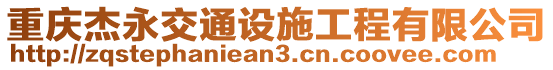 重庆杰永交通设施工程有限公司
http://zqstephaniean3.cn.coovee.com